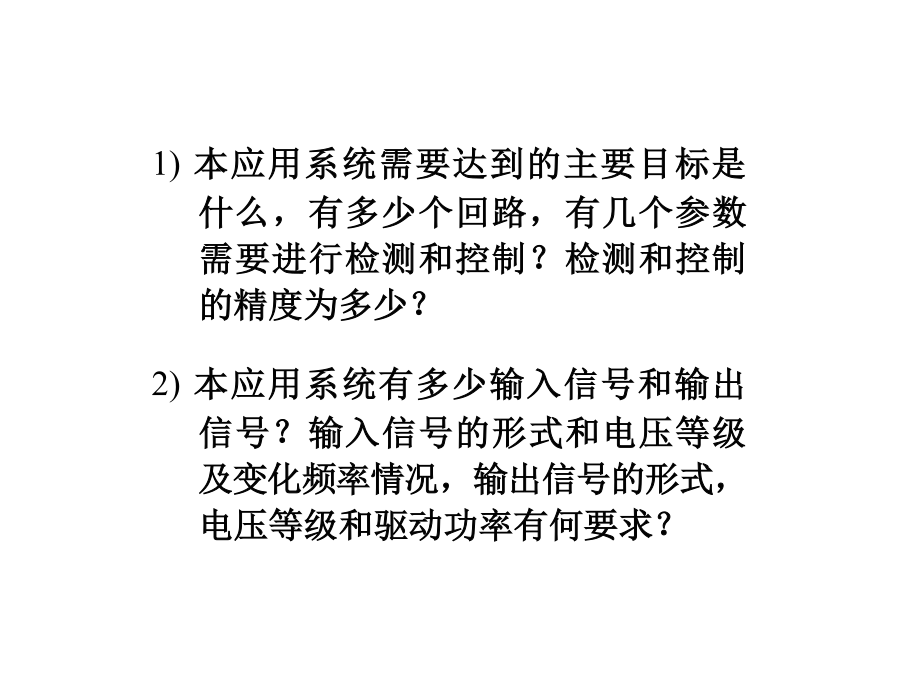 1) 本应用系统需要达到的主要目标是什么，有多少个回路，有几个参数需要进行检测和控制？检测和控制的精度为多少？

2) 本应用系统有多少输入信号和输出信号？输入信号的形式和电压等级及变化频率情况，输出信号的形式，电压等级和驱动功率有何要求？